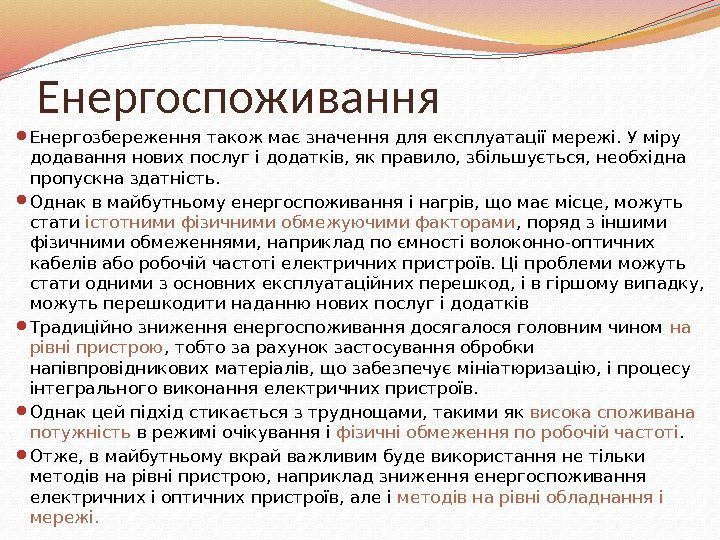 Енергоспоживання

Енергозбереження також має значення для експлуатації мережі. У міру додавання нових послуг і додатків, як правило, збільшується, необхідна пропускна здатність.

Однак в майбутньому енергоспоживання і нагрів, що має місце, можуть стати істотними фізичними обмежуючими факторами, поряд з іншими фізичними обмеженнями, наприклад по ємності волоконно-оптичних кабелів або робочій частоті електричних пристроїв. Ці проблеми можуть стати одними з основних експлуатаційних перешкод, і в гіршому випадку, можуть перешкодити наданню нових послуг і додатків

Традиційно зниження енергоспоживання досягалося головним чином на рівні пристрою, тобто за рахунок застосування обробки напівпровідникових матеріалів, що забезпечує мініатюризацію, і процесу інтегрального виконання електричних пристроїв.

Однак цей підхід стикається з труднощами, такими як висока споживана потужність в режимі очікування і фізичні обмеження по робочій частоті.

Отже, в майбутньому вкрай важливим буде використання не тільки методів на рівні пристрою, наприклад зниження енергоспоживання електричних і оптичних пристроїв, але і методів на рівні обладнання і мережі.